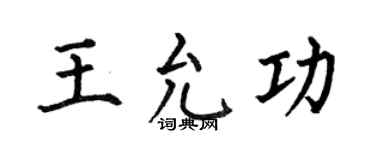 王允功
词典网